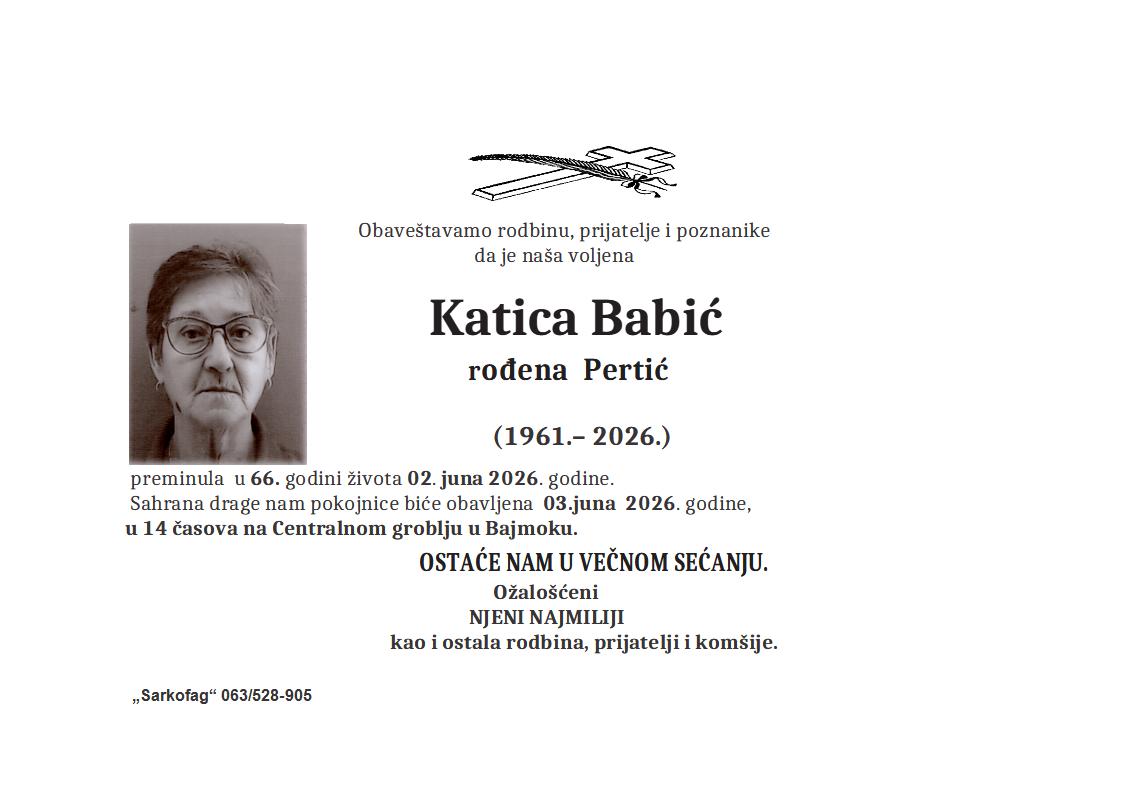 Obaveštavamo rodbinu, prijatelje i poznanike da je naša voljena

Katica Babić
rođena Pertić

(1961.– 2026.)

preminula u 66. godini života 02. juna 2026. godine.
Sahrana drage nam pokojnice biće obavljena 03.juna 2026. godine,
u 14 časova na Centralnom groblju u Bajmoku.

OSTAĆE NAM U VEČNOM SEĆANJU.
Ožalošćeni
NJENI NAJMILIJI
kao i ostala rodbina, prijatelji i komšije.

„Sarkofag“ 063/528-905